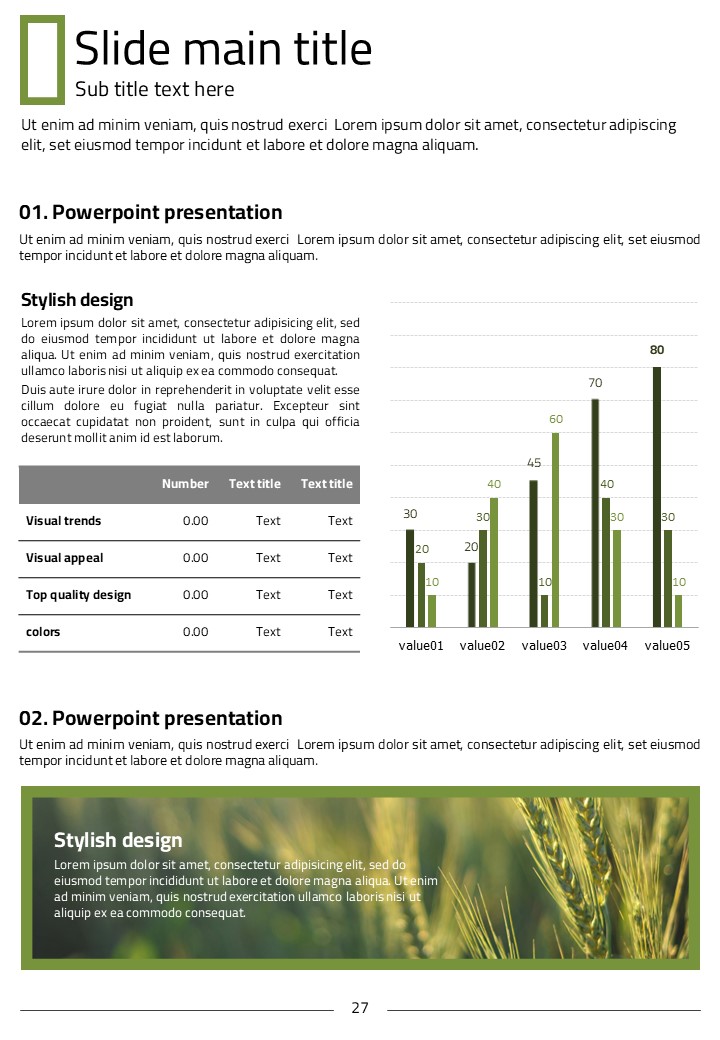 Slide main title
Sub title text here

Ut enim ad minim veniam, quis nostrud exerci Lorem ipsum dolor sit amet, consectetur adipiscing elit, set eiusmod tempor incidunt et labore et dolore magna aliquam.

01. Powerpoint presentation

Ut enim ad minim veniam, quis nostrud exerci Lorem ipsum dolor sit amet, consectetur adipiscing elit, set eiusmod tempor incidunt et labore et dolore magna aliquam.

Stylish design

Lorem ipsum dolor sit amet, consectetur adipisicing elit, sed do eiusmod tempor incididunt ut labore et dolore magna aliqua. Ut enim ad minim veniam, quis nostrud exercitation ullamco laboris nisi ut aliquip ex ea commodo consequat.

Duis aute irure dolor in reprehenderit in voluptate velit esse cillum dolore eu fugiat nulla pariatur. Excepteur sint occaecat cupidatat non proident, sunt in culpa qui officia deserunt mollit anim id est laborum.

| | Number | Text title | Text title |
|---|---|---|---|
| Visual trends | 0.00 | Text | Text |
| Visual appeal | 0.00 | Text | Text |
| Top quality design | 0.00 | Text | Text |
| colors | 0.00 | Text | Text |

30 20 10 20 30 40 45 10 60 70 40 30 80 30 10

value01 value02 value03 value04 value05

02. Powerpoint presentation

Ut enim ad minim veniam, quis nostrud exerci Lorem ipsum dolor sit amet, consectetur adipiscing elit, set eiusmod tempor incidunt et labore et dolore magna aliquam.

Stylish design

Lorem ipsum dolor sit amet, consectetur adipisicing elit, sed do eiusmod tempor incididunt ut labore et dolore magna aliqua. Ut enim ad minim veniam, quis nostrud exercitation ullamco laboris nisi ut aliquip ex ea commodo consequat.

27